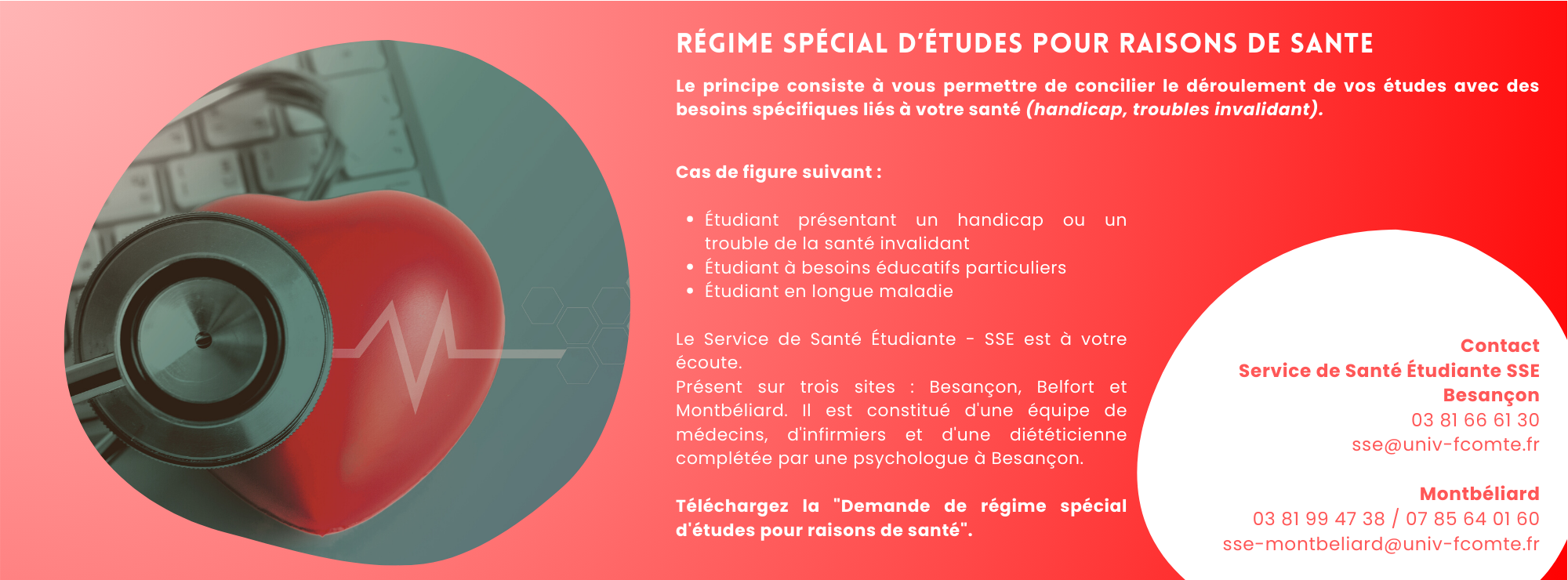 RÉGIME SPÉCIAL D'ÉTUDES POUR RAISONS DE SANTE

Le principe consiste à vous permettre de concilier le déroulement de vos études avec des besoins spécifiques liés à votre santé (handicap, troubles invalidant).

Cas de figure suivant :

• Étudiant présentant un handicap ou un trouble de la santé invalidant
• Étudiant à besoins éducatifs particuliers
• Étudiant en longue maladie

Le Service de Santé Étudiante - SSE est à votre écoute.
Présent sur trois sites : Besançon, Belfort et Montbéliard. Il est constitué d'une équipe de médecins, d'infirmiers et d'une diététicienne complétée par une psychologue à Besançon.

Téléchargez la "Demande de régime spécial d'études pour raisons de santé".

Contact
Service de Santé Étudiante SSE
Besançon
03 81 66 61 30
sse@univ-fcomte.fr

Montbéliard
03 81 99 47 38 / 07 85 64 01 60
sse-montbeliard@univ-fcomte.fr